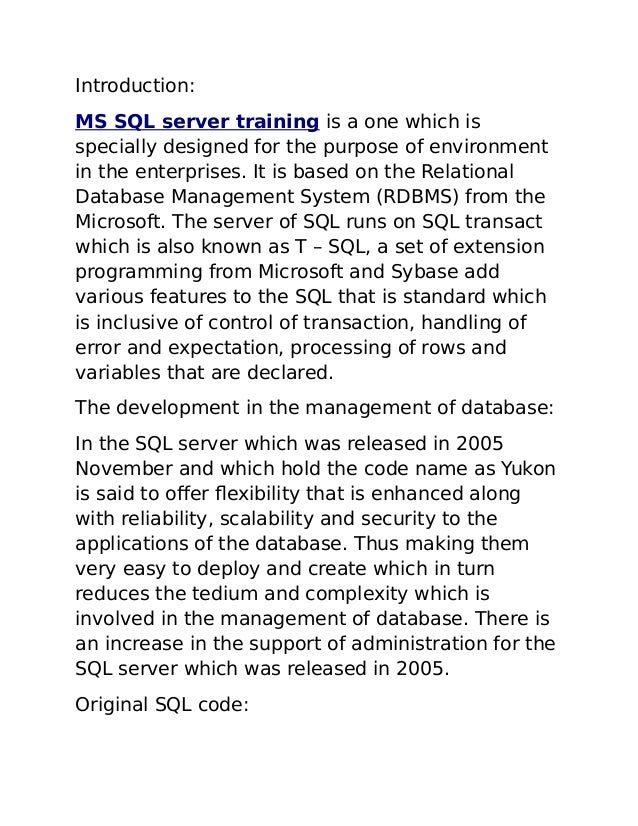 Introduction:

MS SQL server training is a one which is specially designed for the purpose of environment in the enterprises. It is based on the Relational Database Management System (RDBMS) from the Microsoft. The server of SQL runs on SQL transact which is also known as T – SQL, a set of extension programming from Microsoft and Sybase add various features to the SQL that is standard which is inclusive of control of transaction, handling of error and expectation, processing of rows and variables that are declared.

The development in the management of database:

In the SQL server which was released in 2005 November and which hold the code name as Yukon is said to offer flexibility that is enhanced along with reliability, scalability and security to the applications of the database. Thus making them very easy to deploy and create which in turn reduces the tedium and complexity which is involved in the management of database. There is an increase in the support of administration for the SQL server which was released in 2005.

Original SQL code: